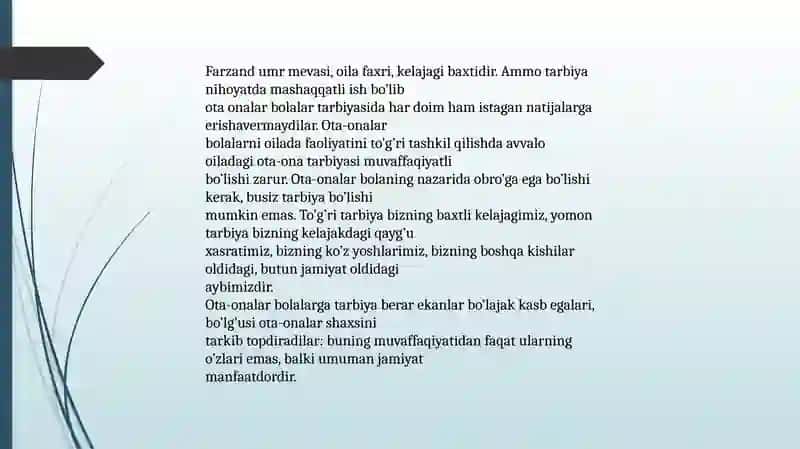 Farzand umr mevasi, oila faxri, kelajagi baxtidir. Ammo tarbiya nihoyatda mashaqqatli ish bo'lib
ota onalar bolalar tarbiyasida har doim ham istagan natijalarga erishavermaydilar. Ota-onalar
bolalarni oilada faoliyatini to'g'ri tashkil qilishda avvalo oiladagi ota-ona tarbiyasi muvaffaqiyatli
bo'lishi zarur. Ota-onalar bolaning nazarida obro'ga ega bo'lishi kerak, busiz tarbiya bo'lishi
mumkin emas. To'g'ri tarbiya bizning baxtli kelajagimiz, yomon tarbiya bizning kelajakdagi qayg'u
xasratimiz, bizning ko'z yoshlarimiz, bizning boshqa kishilar oldidagi, butun jamiyat oldidagi
aybimizdir.
Ota-onalar bolalarga tarbiya berar ekanlar bo'lajak kasb egalari, bo'lg'usi ota-onalar shaxsini
tarkib topdiradilar: buning muvaffaqiyatidan faqat ularning o'zlari emas, balki umuman jamiyat
manfaatdordir.